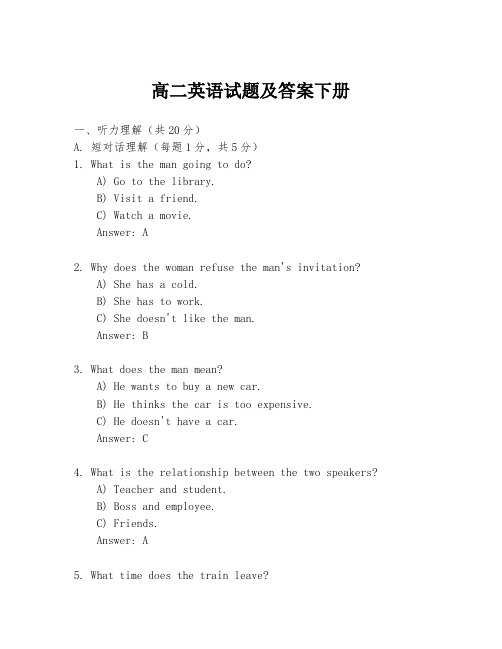 高二英语试题及答案下册

一、听力理解（共20分）
A. 短对话理解（每题1分，共5分）
1. What is the man going to do?
A) Go to the library.
B) Visit a friend.
C) Watch a movie.
Answer: A

2. Why does the woman refuse the man's invitation?
A) She has a cold.
B) She has to work.
C) She doesn't like the man.
Answer: B

3. What does the man mean?
A) He wants to buy a new car.
B) He thinks the car is too expensive.
C) He doesn't have a car.
Answer: C

4. What is the relationship between the two speakers?
A) Teacher and student.
B) Boss and employee.
C) Friends.
Answer: A

5. What time does the train leave?